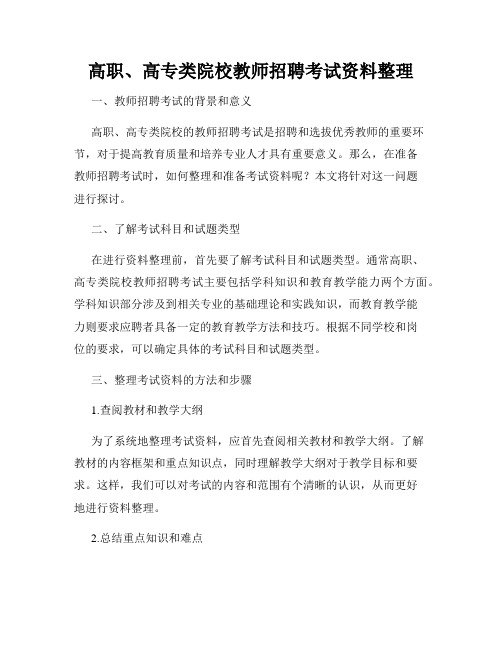 高职、高专类院校教师招聘考试资料整理

一、教师招聘考试的背景和意义

高职、高专类院校的教师招聘考试是招聘和选拔优秀教师的重要环节，对于提高教育质量和培养专业人才具有重要意义。那么，在准备教师招聘考试时，如何整理和准备考试资料呢？本文将针对这一问题进行探讨。

二、了解考试科目和试题类型

在进行资料整理前，首先要了解考试科目和试题类型。通常高职、高专类院校教师招聘考试主要包括学科知识和教育教学能力两个方面。学科知识部分涉及到相关专业的基础理论和实践知识，而教育教学能力则要求应聘者具备一定的教育教学方法和技巧。根据不同学校和岗位的要求，可以确定具体的考试科目和试题类型。

三、整理考试资料的方法和步骤

1.查阅教材和教学大纲

为了系统地整理考试资料，应首先查阅相关教材和教学大纲。了解教材的内容框架和重点知识点，同时理解教学大纲对于教学目标和要求。这样，我们可以对考试的内容和范围有个清晰的认识，从而更好地进行资料整理。

2.总结重点知识和难点